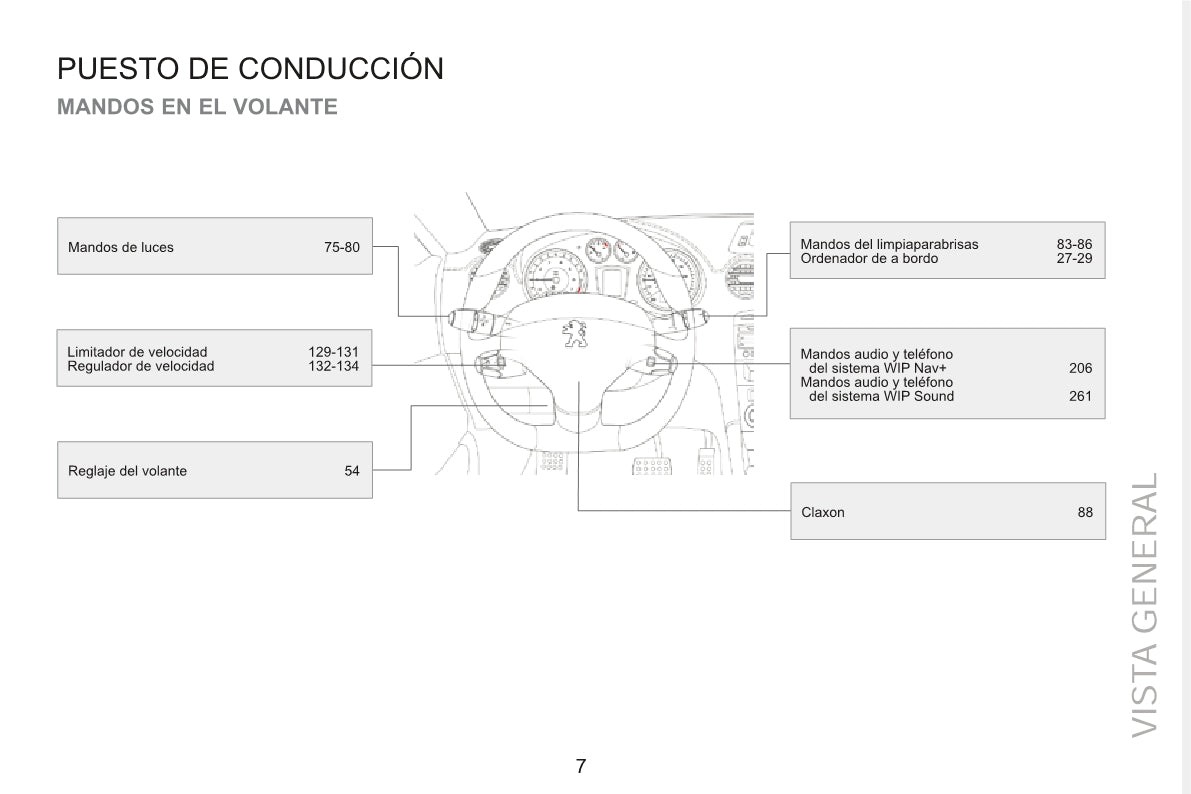 PUESTO DE CONDUCCIÓN
MANDOS EN EL VOLANTE

Mandos de luces 75-80

Limitador de velocidad 129-131
Regulador de velocidad 132-134

Reglaje del volante 54

Mandos del limpiaparabrisas 83-86
Ordenador de a bordo 27-29

Mandos audio y teléfono del sistema WIP Nav+ 206
Mandos audio y teléfono del sistema WIP Sound 261

Claxon 88

VISTA GENERAL

7